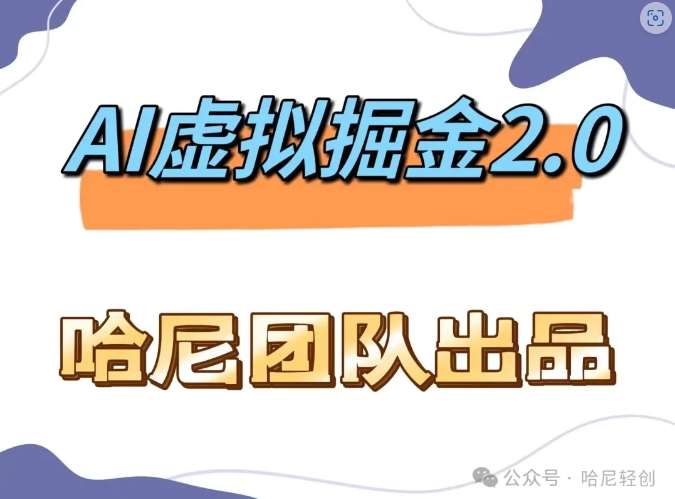 AI虚拟掘金2.0

哈尼团队出品

公众号 · 哈尼轻创